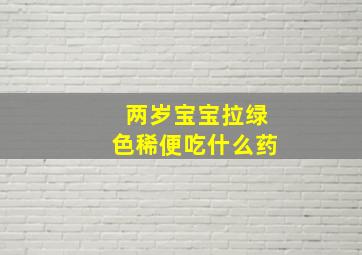 两岁宝宝拉绿色稀便吃什么药